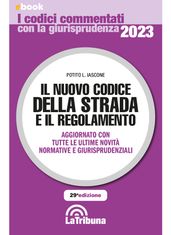 ebook
I codici commentati
con la giurisprudenza 2023

POTITO L. IASCONE

IL NUOVO CODICE
DELLA STRADA
E IL REGOLAMENTO

AGGIORNATO CON
TUTTE LE ULTIME NOVITÀ
NORMATIVE E GIURISPRUDENZIALI

29ª edizione

LaTribuna